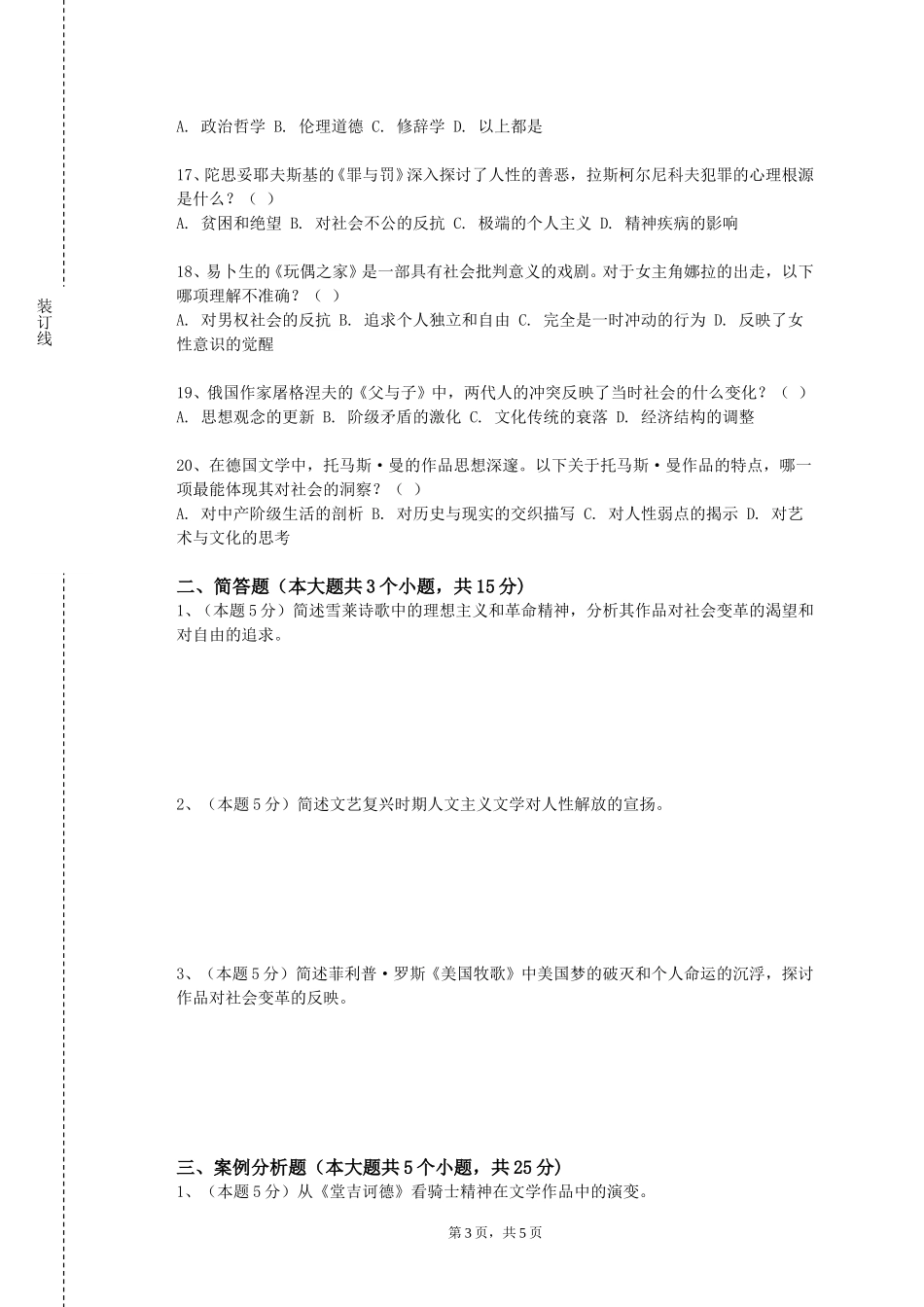 装订线

A. 政治哲学 B. 伦理道德 C. 修辞学 D. 以上都是

17、陀思妥耶夫斯基的《罪与罚》深入探讨了人性的善恶，拉斯柯尔尼科夫犯罪的心理根源是什么？（ ）
A. 贫困和绝望 B. 对社会不公的反抗 C. 极端的个人主义 D. 精神疾病的影响

18、易卜生的《玩偶之家》是一部具有社会批判意义的戏剧。对于女主角娜拉的出走，以下哪项理解不准确？（ ）
A. 对男权社会的反抗 B. 追求个人独立和自由 C. 完全是一时冲动的行为 D. 反映了女性意识的觉醒

19、俄国作家屠格涅夫的《父与子》中，两代人的冲突反映了当时社会的什么变化？（ ）
A. 思想观念的更新 B. 阶级矛盾的激化 C. 文化传统的衰落 D. 经济结构的调整

20、在德国文学中，托马斯·曼的作品思想深邃。以下关于托马斯·曼作品的特点，哪一项最能体现其对社会的洞察？（ ）
A. 对中产阶级生活的剖析 B. 对历史与现实的交织描写 C. 对人性弱点的揭示 D. 对艺术与文化的思考

二、简答题（本大题共3个小题，共15分）
1、（本题5分）简述雪莱诗歌中的理想主义和革命精神，分析其作品对社会变革的渴望和对自由的追求。

2、（本题5分）简述文艺复兴时期人文主义文学对人性解放的宣扬。

3、（本题5分）简述菲利普·罗斯《美国牧歌》中美国梦的破灭和个人命运的沉浮，探讨作品对社会变革的反映。

三、案例分析题（本大题共5个小题，共25分）
1、（本题5分）从《堂吉诃德》看骑士精神在文学作品中的演变。

第3页，共5页